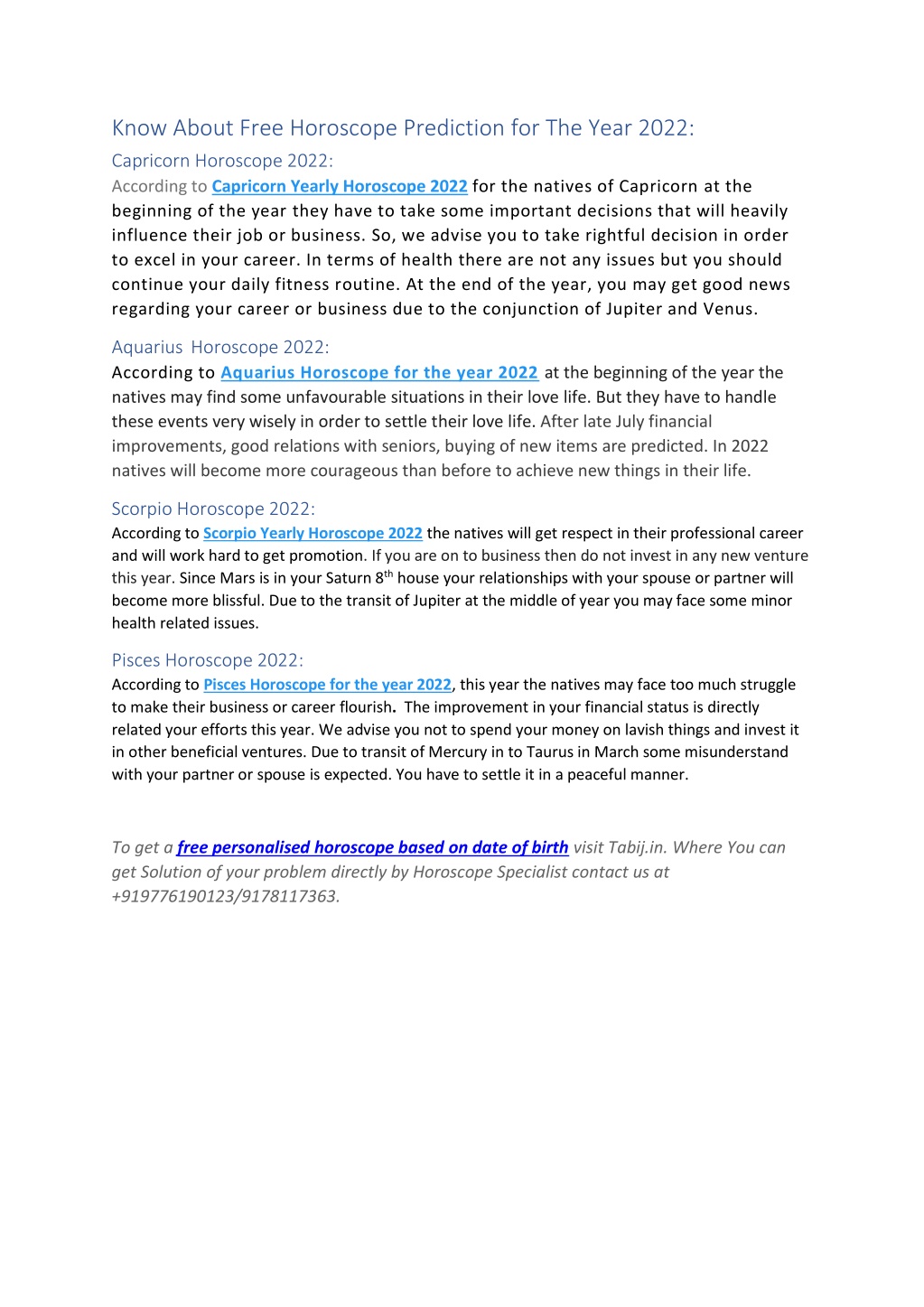 Know About Free Horoscope Prediction for The Year 2022:

Capricorn Horoscope 2022:

According to Capricorn Yearly Horoscope 2022 for the natives of Capricorn at the beginning of the year they have to take some important decisions that will heavily influence their job or business. So, we advise you to take rightful decision in order to excel in your career. In terms of health there are not any issues but you should continue your daily fitness routine. At the end of the year, you may get good news regarding your career or business due to the conjunction of Jupiter and Venus.

Aquarius  Horoscope 2022:

According to Aquarius Horoscope for the year 2022 at the beginning of the year the natives may find some unfavourable situations in their love life. But they have to handle these events very wisely in order to settle their love life. After late July financial improvements, good relations with seniors, buying of new items are predicted. In 2022 natives will become more courageous than before to achieve new things in their life.

Scorpio Horoscope 2022:

According to Scorpio Yearly Horoscope 2022 the natives will get respect in their professional career and will work hard to get promotion. If you are on to business then do not invest in any new venture this year. Since Mars is in your Saturn 8$^{th}$ house your relationships with your spouse or partner will become more blissful. Due to the transit of Jupiter at the middle of year you may face some minor health related issues.

Pisces Horoscope 2022:

According to Pisces Horoscope for the year 2022, this year the natives may face too much struggle to make their business or career flourish. The improvement in your financial status is directly related your efforts this year. We advise you not to spend your money on lavish things and invest it in other beneficial ventures. Due to transit of Mercury in to Taurus in March some misunderstand with your partner or spouse is expected. You have to settle it in a peaceful manner.

To get a free personalised horoscope based on date of birth visit Tabij.in. Where You can get Solution of your problem directly by Horoscope Specialist contact us at +919776190123/9178117363.